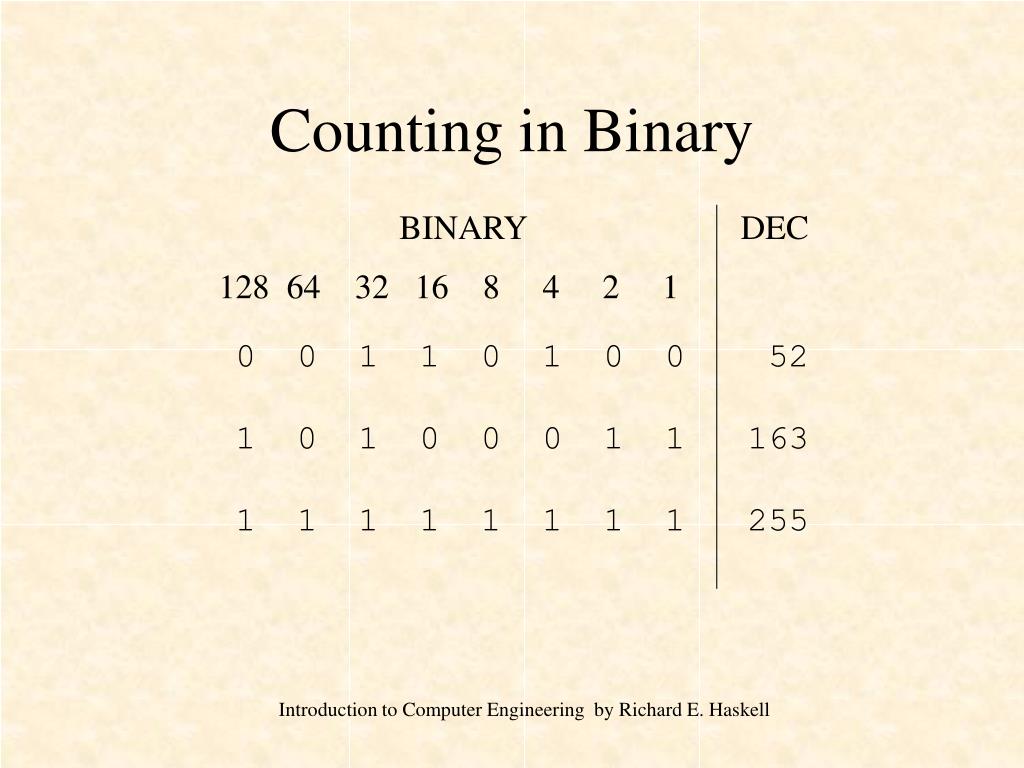 Counting in Binary

| BINARY | | | | | | | | DEC |
|---|---|---|---|---|---|---|---|---|
| 128 | 64 | 32 | 16 | 8 | 4 | 2 | 1 | |
| 0 | 0 | 1 | 1 | 0 | 1 | 0 | 0 | 52 |
| 1 | 0 | 1 | 0 | 0 | 0 | 1 | 1 | 163 |
| 1 | 1 | 1 | 1 | 1 | 1 | 1 | 1 | 255 |

Introduction to Computer Engineering by Richard E. Haskell